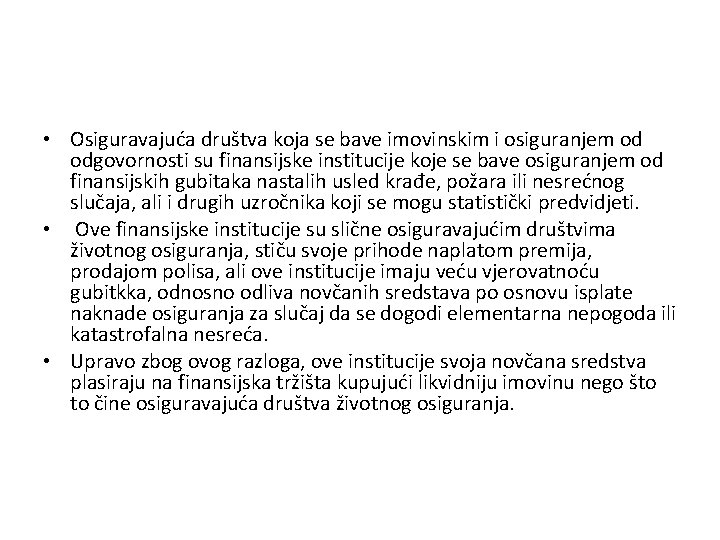 • Osiguravajuća društva koja se bave imovinskim i osiguranjem od odgovornosti su finansijske institucije koje se bave osiguranjem od finansijskih gubitaka nastalih usled krađe, požara ili nesrećnog slučaja, ali i drugih uzročnika koji se mogu statistički predvidjeti.

• Ove finansijske institucije su slične osiguravajućim društvima životnog osiguranja, stiču svoje prihode naplatom premija, prodajom polisa, ali ove institucije imaju veću vjerovatnoću gubitkka, odnosno odliva novčanih sredstava po osnovu isplate naknade osiguranja za slučaj da se dogodi elementarna nepogoda ili katastrofalna nesreća.

• Upravo zbog ovog razloga, ove institucije svoja novčana sredstva plasiraju na finansijska tržišta kupujući likvidniju imovinu nego što to čine osiguravajuća društva životnog osiguranja.